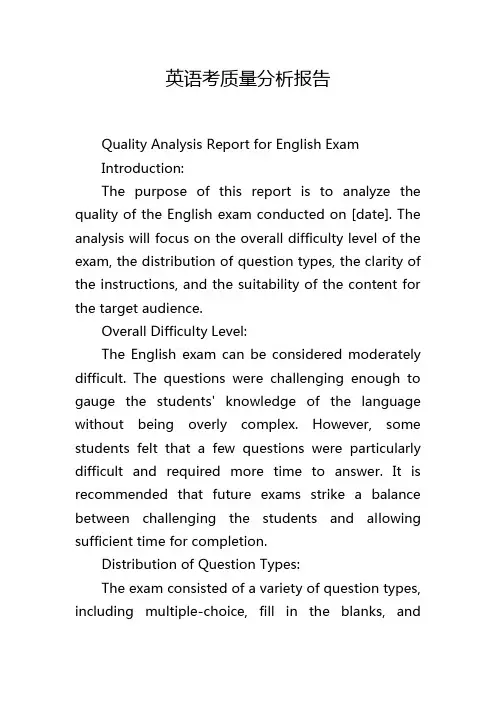 英语考质量分析报告

Quality Analysis Report for English Exam

Introduction:

The purpose of this report is to analyze the quality of the English exam conducted on [date]. The analysis will focus on the overall difficulty level of the exam, the distribution of question types, the clarity of the instructions, and the suitability of the content for the target audience.

Overall Difficulty Level:

The English exam can be considered moderately difficult. The questions were challenging enough to gauge the students' knowledge of the language without being overly complex. However, some students felt that a few questions were particularly difficult and required more time to answer. It is recommended that future exams strike a balance between challenging the students and allowing sufficient time for completion.

Distribution of Question Types:

The exam consisted of a variety of question types, including multiple-choice, fill in the blanks, and